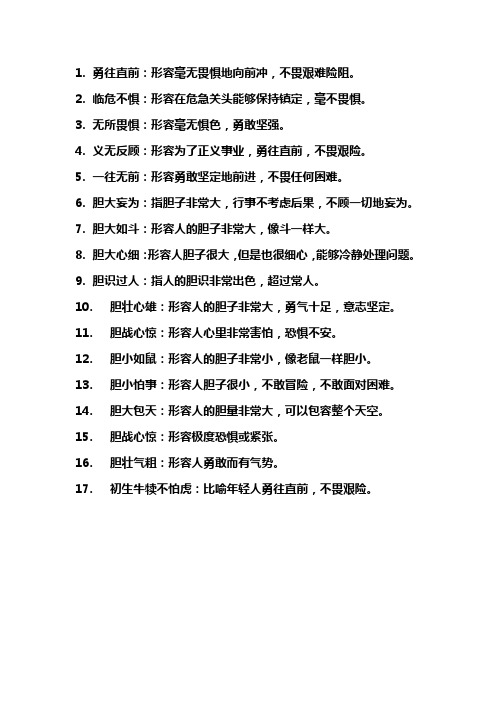 1. 勇往直前：形容毫无畏惧地向前冲，不畏艰难险阻。

2. 临危不惧：形容在危急关头能够保持镇定，毫不畏惧。

3. 无所畏惧：形容毫无惧色，勇敢坚强。

4. 义无反顾：形容为了正义事业，勇往直前，不畏艰险。

5. 一往无前：形容勇敢坚定地前进，不畏任何困难。

6. 胆大妄为：指胆子非常大，行事不考虑后果，不顾一切地妄为。

7. 胆大如斗：形容人的胆子非常大，像斗一样大。

8. 胆大心细：形容人胆子很大，但是也很细心，能够冷静处理问题。

9. 胆识过人：指人的胆识非常出色，超过常人。

10. 胆壮心雄：形容人的胆子非常大，勇气十足，意志坚定。

11. 胆战心惊：形容人心里非常害怕，恐惧不安。

12. 胆小如鼠：形容人的胆子非常小，像老鼠一样胆小。

13. 胆小怕事：形容人胆子很小，不敢冒险，不敢面对困难。

14. 胆大包天：形容人的胆量非常大，可以包容整个天空。

15. 胆战心惊：形容极度恐惧或紧张。

16. 胆壮气粗：形容人勇敢而有气势。

17. 初生牛犊不怕虎：比喻年轻人勇往直前，不畏艰险。